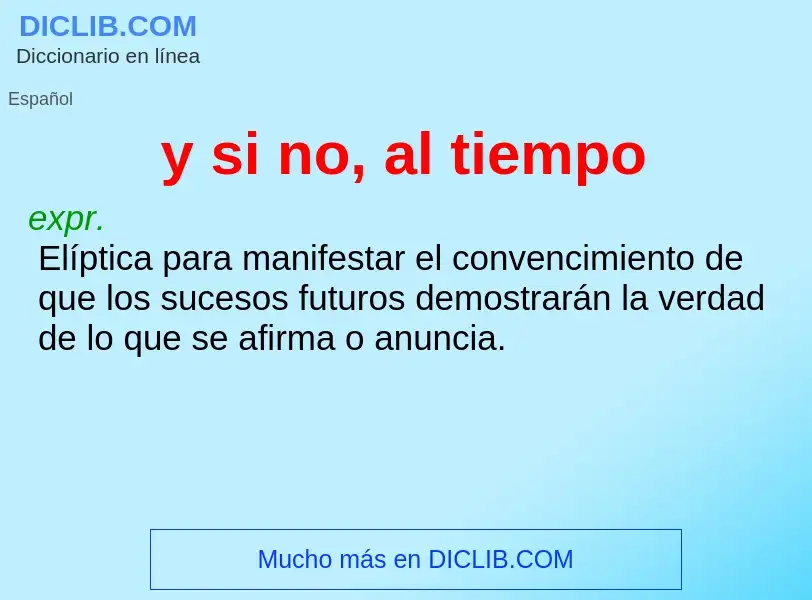 DICLIB.COM
Diccionario en línea

Español

y si no, al tiempo

expr.
Elíptica para manifestar el convencimiento de que los sucesos futuros demostrarán la verdad de lo que se afirma o anuncia.

Mucho más en DICLIB.COM